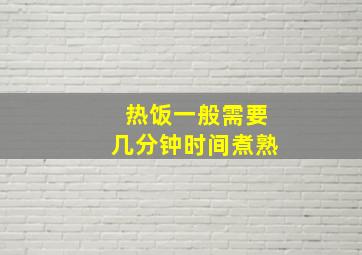 热饭一般需要
几分钟时间煮熟